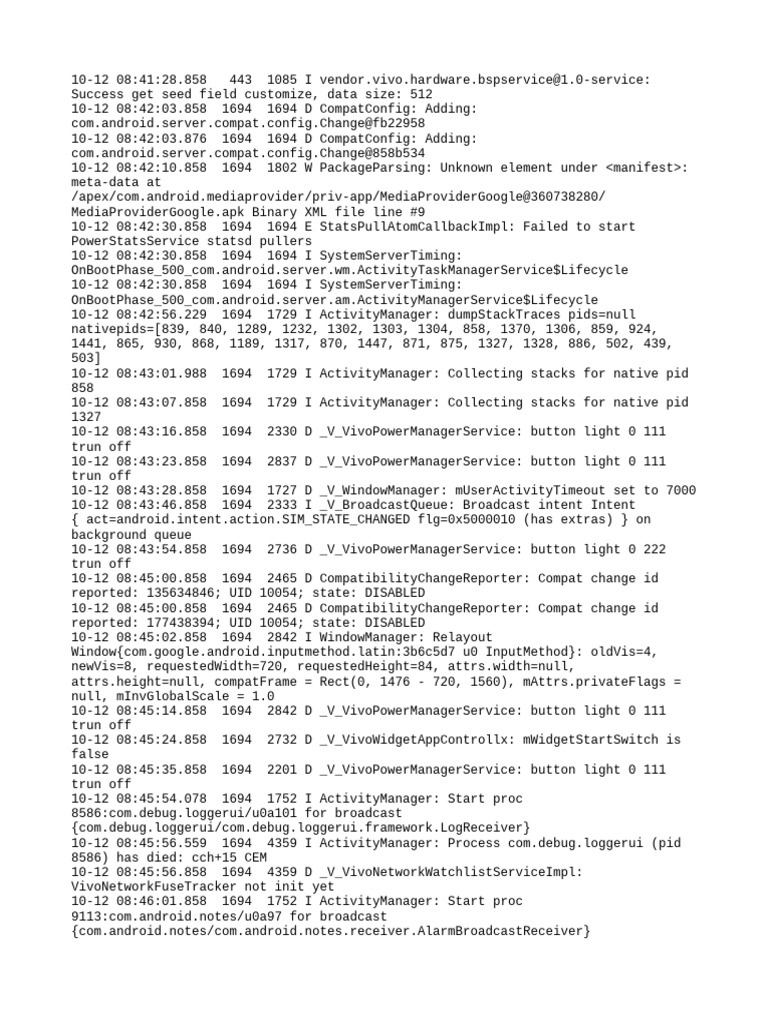 10-12 08:41:28.858 443 1085 I vendor.vivo.hardware.bspservice@1.0-service: Success get seed field customize, data size: 512
10-12 08:42:03.858 1694 1694 D CompatConfig: Adding: com.android.server.compat.config.Change@fb22958
10-12 08:42:03.876 1694 1694 D CompatConfig: Adding: com.android.server.compat.config.Change@858b534
10-12 08:42:10.858 1694 1802 W PackageParsing: Unknown element under <manifest>: meta-data at /apex/com.android.mediaprovider/priv-app/MediaProviderGoogle@360738280/MediaProviderGoogle.apk Binary XML file line #9
10-12 08:42:30.858 1694 1694 E StatsPullAtomCallbackImpl: Failed to start PowerStatsService statsd pullers
10-12 08:42:30.858 1694 1694 I SystemServerTiming: OnBootPhase_500_com.android.server.wm.ActivityTaskManagerService$Lifecycle
10-12 08:42:30.858 1694 1694 I SystemServerTiming: OnBootPhase_500_com.android.server.am.ActivityManagerService$Lifecycle
10-12 08:42:56.229 1694 1729 I ActivityManager: dumpStackTraces pids=null nativepids=[839, 840, 1289, 1232, 1302, 1303, 1304, 858, 1370, 1306, 859, 924, 1441, 865, 930, 868, 1189, 1317, 870, 1447, 871, 875, 1327, 1328, 886, 502, 439, 503]
10-12 08:43:01.988 1694 1729 I ActivityManager: Collecting stacks for native pid 858
10-12 08:43:07.858 1694 1729 I ActivityManager: Collecting stacks for native pid 1327
10-12 08:43:16.858 1694 2330 D _V_VivoPowerManagerService: button light 0 111 trun off
10-12 08:43:23.858 1694 2837 D _V_VivoPowerManagerService: button light 0 111 trun off
10-12 08:43:28.858 1694 1727 D _V_WindowManager: mUserActivityTimeout set to 7000
10-12 08:43:46.858 1694 2333 I _V_BroadcastQueue: Broadcast intent Intent { act=android.intent.action.SIM_STATE_CHANGED flg=0x5000010 (has extras) } on background queue
10-12 08:43:54.858 1694 2736 D _V_VivoPowerManagerService: button light 0 222 trun off
10-12 08:45:00.858 1694 2465 D CompatibilityChangeReporter: Compat change id reported: 135634846; UID 10054; state: DISABLED
10-12 08:45:00.858 1694 2465 D CompatibilityChangeReporter: Compat change id reported: 177438394; UID 10054; state: DISABLED
10-12 08:45:02.858 1694 2842 I WindowManager: Relayout Window{com.google.android.inputmethod.latin:3b6c5d7 u0 InputMethod}: oldVis=4, newVis=8, requestedWidth=720, requestedHeight=84, attrs.width=null, attrs.height=null, compatFrame = Rect(0, 1476 - 720, 1560), mAttrs.privateFlags = null, mInvGlobalScale = 1.0
10-12 08:45:14.858 1694 2842 D _V_VivoPowerManagerService: button light 0 111 trun off
10-12 08:45:24.858 1694 2732 D _V_VivoWidgetAppControllx: mWidgetStartSwitch is false
10-12 08:45:35.858 1694 2201 D _V_VivoPowerManagerService: button light 0 111 trun off
10-12 08:45:54.078 1694 1752 I ActivityManager: Start proc 8586:com.debug.loggerui/u0a101 for broadcast {com.debug.loggerui/com.debug.loggerui.framework.LogReceiver}
10-12 08:45:56.559 1694 4359 I ActivityManager: Process com.debug.loggerui (pid 8586) has died: cch+15 CEM
10-12 08:45:56.858 1694 4359 D _V_VivoNetworkWatchlistServiceImpl: VivoNetworkFuseTracker not init yet
10-12 08:46:01.858 1694 1752 I ActivityManager: Start proc 9113:com.android.notes/u0a97 for broadcast {com.android.notes/com.android.notes.receiver.AlarmBroadcastReceiver}